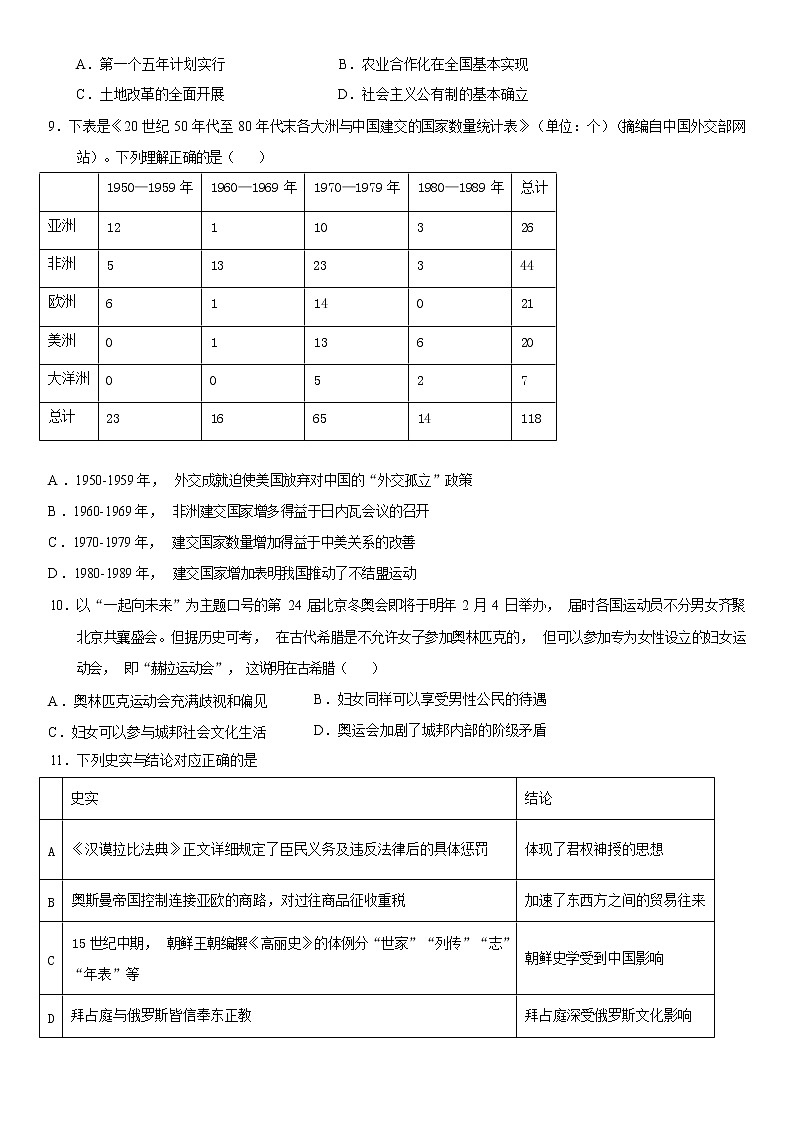 A．第一个五年计划实行

B．农业合作化在全国基本实现

C．土地改革的全面开展

D．社会主义公有制的基本确立

9．下表是《20 世纪 50 年代至 80 年代末各大洲与中国建交的国家数量统计表》（单位：个）(摘编自中国外交部网站)。下列理解正确的是（　　）

| | 1950—1959 年 | 1960—1969 年 | 1970—1979 年 | 1980—1989 年 | 总计 |
|---|---|---|---|---|---|
| 亚洲 | 12 | 1 | 10 | 3 | 26 |
| 非洲 | 5 | 13 | 23 | 3 | 44 |
| 欧洲 | 6 | 1 | 14 | 0 | 21 |
| 美洲 | 0 | 1 | 13 | 6 | 20 |
| 大洋洲 | 0 | 0 | 5 | 2 | 7 |
| 总计 | 23 | 16 | 65 | 14 | 118 |

A．1950-1959 年， 外交成就迫使美国放弃对中国的“外交孤立”政策

B．1960-1969 年， 非洲建交国家增多得益于日内瓦会议的召开

C．1970-1979 年， 建交国家数量增加得益于中美关系的改善

D．1980-1989 年， 建交国家增加表明我国推动了不结盟运动

10．以“一起向未来”为主题口号的第 24 届北京冬奥会即将于明年 2 月 4 日举办， 届时各国运动员不分男女齐聚北京共襄盛会。但据历史可考， 在古代希腊是不允许女子参加奥林匹克的， 但可以参加专为女性设立的妇女运动会， 即“赫拉运动会”， 这说明在古希腊（　　）

A．奥林匹克运动会充满歧视和偏见

B．妇女同样可以享受男性公民的待遇

C．妇女可以参与城邦社会文化生活

D．奥运会加剧了城邦内部的阶级矛盾

11．下列史实与结论对应正确的是

| | 史实 | 结论 |
|---|---|---|
| A | 《汉谟拉比法典》正文详细规定了臣民义务及违反法律后的具体惩罚 | 体现了君权神授的思想 |
| B | 奥斯曼帝国控制连接亚欧的商路，对过往商品征收重税 | 加速了东西方之间的贸易往来 |
| C | 15 世纪中期， 朝鲜王朝编撰《高丽史》的体例分“世家”“列传”“志”“年表”等 | 朝鲜史学受到中国影响 |
| D | 拜占庭与俄罗斯皆信奉东正教 | 拜占庭深受俄罗斯文化影响 |